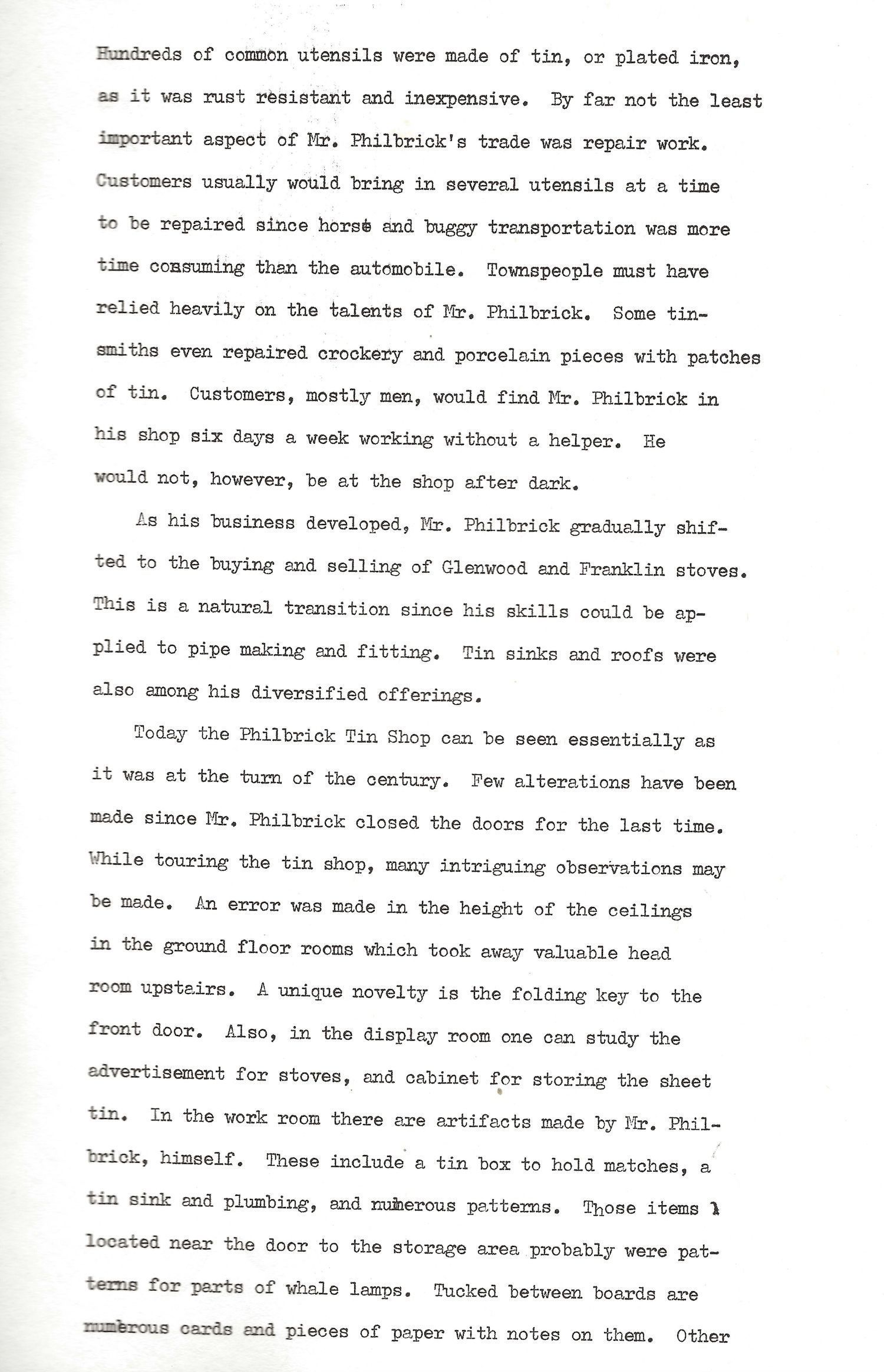 Hundreds of common utensils were made of tin, or plated iron, as it was rust resistant and inexpensive. By far not the least important aspect of Mr. Philbrick's trade was repair work. Customers usually would bring in several utensils at a time to be repaired since horse and buggy transportation was more time consuming than the automobile. Townspeople must have relied heavily on the talents of Mr. Philbrick. Some tinsmiths even repaired crockery and porcelain pieces with patches of tin. Customers, mostly men, would find Mr. Philbrick in his shop six days a week working without a helper. He would not, however, be at the shop after dark.

As his business developed, Mr. Philbrick gradually shifted to the buying and selling of Glenwood and Franklin stoves. This is a natural transition since his skills could be applied to pipe making and fitting. Tin sinks and roofs were also among his diversified offerings.

Today the Philbrick Tin Shop can be seen essentially as it was at the turn of the century. Few alterations have been made since Mr. Philbrick closed the doors for the last time. While touring the tin shop, many intriguing observations may be made. An error was made in the height of the ceilings in the ground floor rooms which took away valuable head room upstairs. A unique novelty is the folding key to the front door. Also, in the display room one can study the advertisement for stoves, and cabinet for storing the sheet tin. In the work room there are artifacts made by Mr. Philbrick, himself. These include a tin box to hold matches, a tin sink and plumbing, and numerous patterns. Those items located near the door to the storage area probably were patterns for parts of whale lamps. Tucked between boards are numerous cards and pieces of paper with notes on them. Other